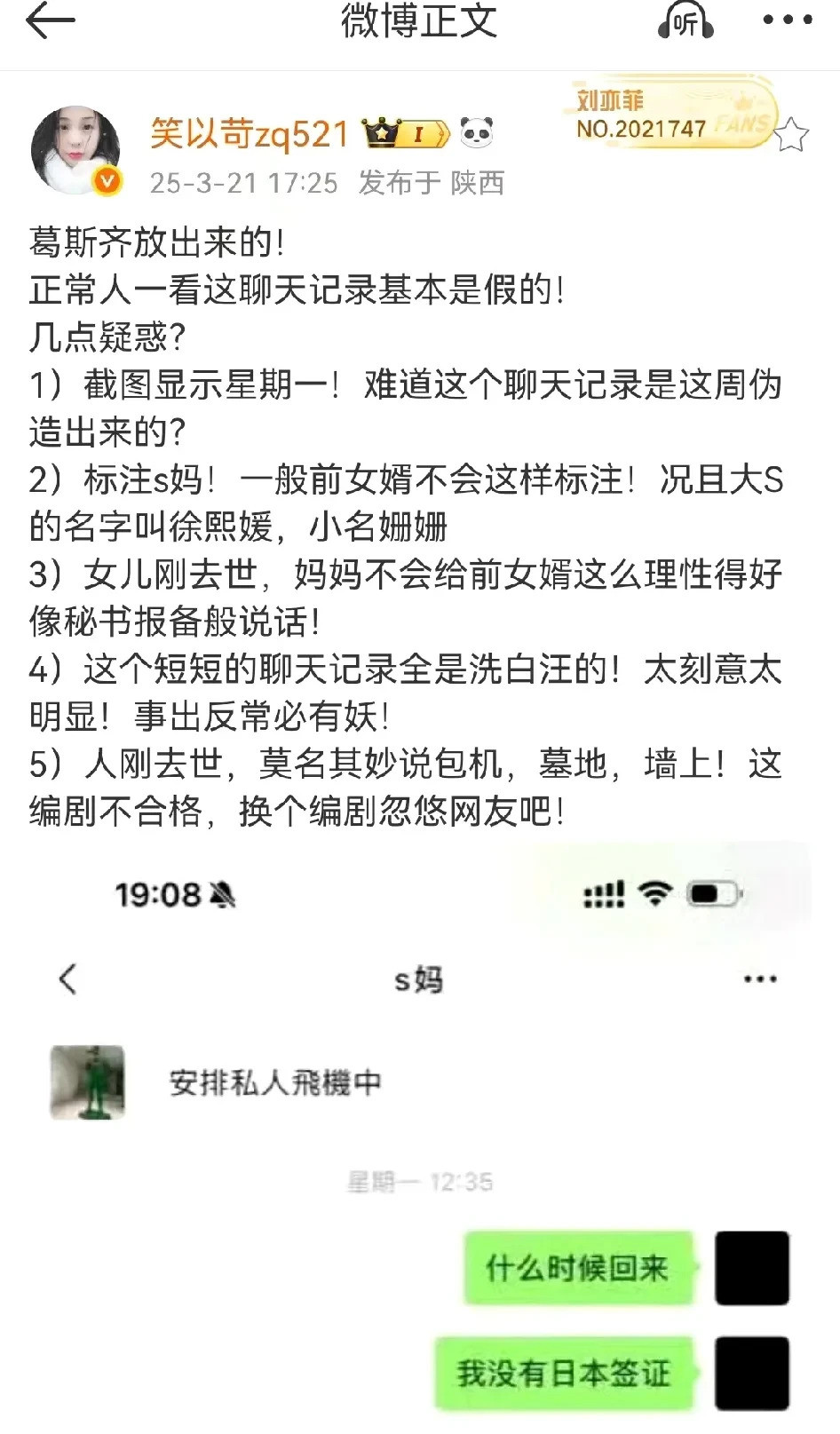 微博正文

听

刘亦菲
NO.2021747 FANS

笑以苛zq521 I

25-3-21 17:25 发布于 陕西

葛斯齐放出来的!
正常人一看这聊天记录基本是假的!
几点疑惑?
1）截图显示星期一！难道这个聊天记录是这周伪造出来的?
2）标注s妈！一般前女婿不会这样标注！况且大S的名字叫徐熙媛，小名姗姗
3）女儿刚去世，妈妈不会给前女婿这么理性得好像秘书报备般说话!
4）这个短短的聊天记录全是洗白汪的！太刻意太明显！事出反常必有妖!
5）人刚去世，莫名其妙说包机，墓地，墙上！这编剧不合格，换个编剧忽悠网友吧!

19:08

s妈

安排私人飛機中

星期一 12:35

什么时候回来

我没有日本签证